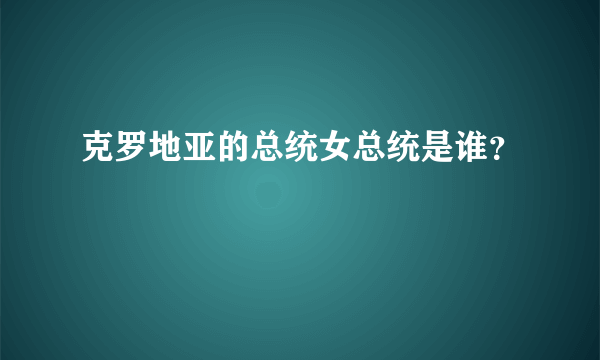 克罗地亚的总统女总统是谁?